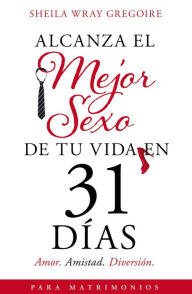 SHEILA WRAY GREGOIRE

ALCANZA EL
Mejor
Sexo
DE TU VIDA EN
31
DÍAS

Amor. Amistad. Diversión.

PARA MATRIMONIOS